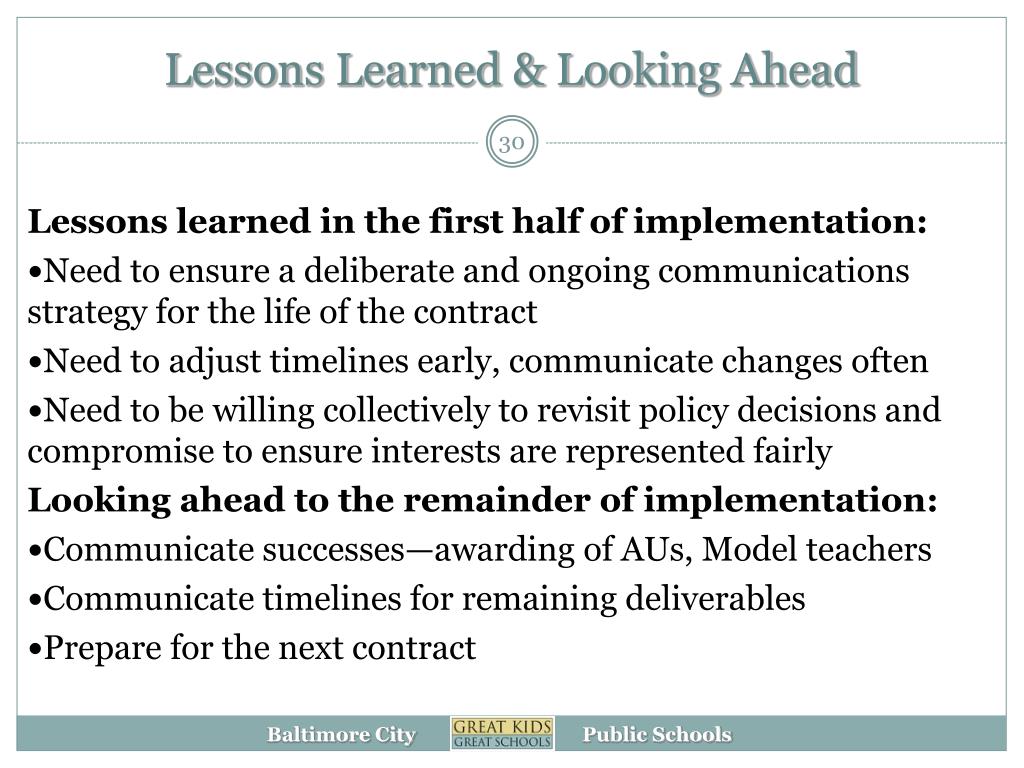 Lessons Learned & Looking Ahead

30

**Lessons learned in the first half of implementation:**

•Need to ensure a deliberate and ongoing communications strategy for the life of the contract

•Need to adjust timelines early, communicate changes often

•Need to be willing collectively to revisit policy decisions and compromise to ensure interests are represented fairly

**Looking ahead to the remainder of implementation:**

•Communicate successes—awarding of AUs, Model teachers

•Communicate timelines for remaining deliverables

•Prepare for the next contract

Baltimore City GREAT KIDS GREAT SCHOOLS Public Schools